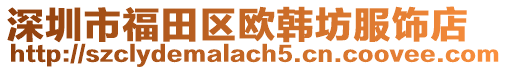 深圳市福田区欧韩坊服饰店
http://szclydemalach5.cn.coovee.com